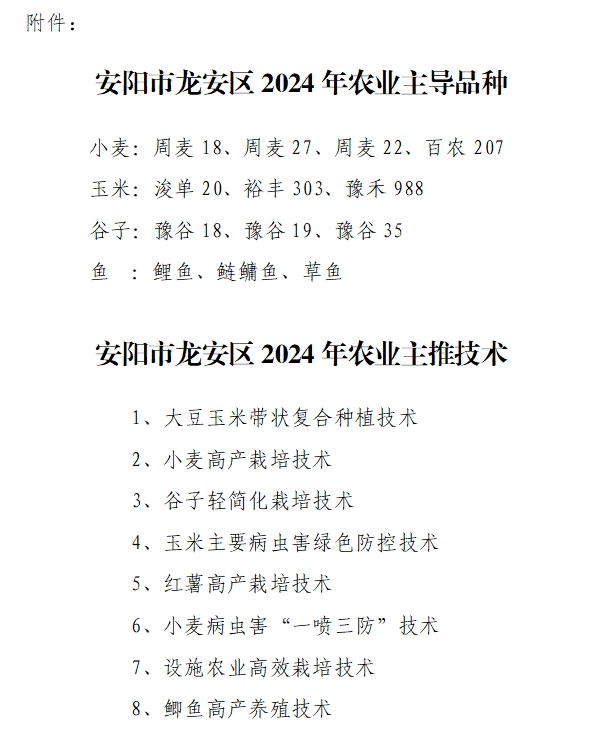 附件：

安阳市龙安区 2024 年农业主导品种

小麦：周麦 18、周麦 27、周麦 22、百农 207

玉米：浚单 20、裕丰 303、豫禾 988

谷子：豫谷 18、豫谷 19、豫谷 35

鱼 ：鲤鱼、鲢鳙鱼、草鱼

安阳市龙安区 2024 年农业主推技术

1、大豆玉米带状复合种植技术

2、小麦高产栽培技术

3、谷子轻简化栽培技术

4、玉米主要病虫害绿色防控技术

5、红薯高产栽培技术

6、小麦病虫害“一喷三防”技术

7、设施农业高效栽培技术

8、鲫鱼高产养殖技术